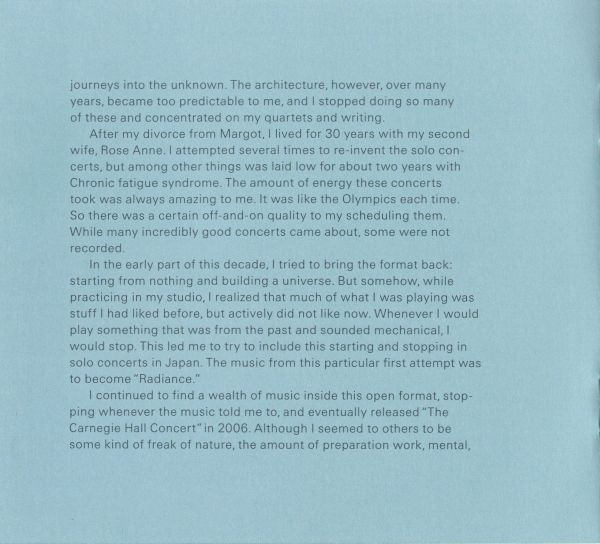 journeys into the unknown. The architecture, however, over many years, became too predictable to me, and I stopped doing so many of these and concentrated on my quartets and writing.

After my divorce from Margot, I lived for 30 years with my second wife, Rose Anne. I attempted several times to re-invent the solo concerts, but among other things was laid low for about two years with Chronic fatigue syndrome. The amount of energy these concerts took was always amazing to me. It was like the Olympics each time. So there was a certain off-and-on quality to my scheduling them. While many incredibly good concerts came about, some were not recorded.

In the early part of this decade, I tried to bring the format back: starting from nothing and building a universe. But somehow, while practicing in my studio, I realized that much of what I was playing was stuff I had liked before, but actively did not like now. Whenever I would play something that was from the past and sounded mechanical, I would stop. This led me to try to include this starting and stopping in solo concerts in Japan. The music from this particular first attempt was to become "Radiance."

I continued to find a wealth of music inside this open format, stopping whenever the music told me to, and eventually released "The Carnegie Hall Concert" in 2006. Although I seemed to others to be some kind of freak of nature, the amount of preparation work, mental,